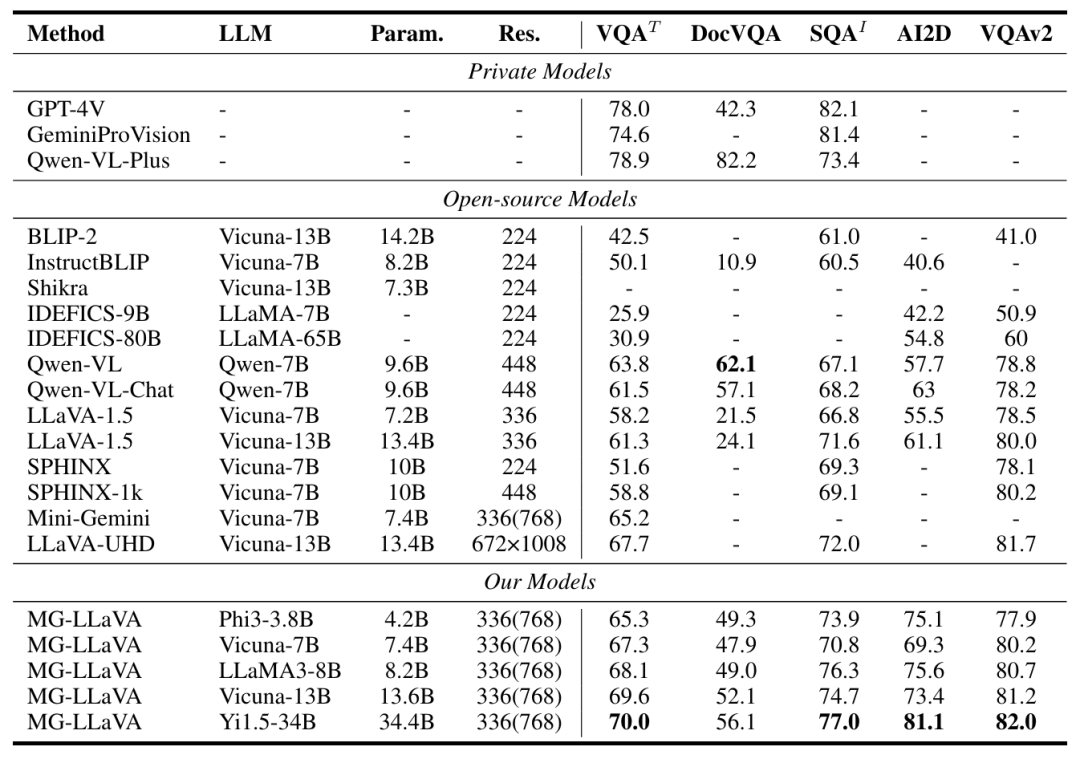 | Method | LLM | Param. | Res. | VQA$^T$ | DocVQA | SQA$^I$ | AI2D | VQAv2 |
|---|---|---|---|---|---|---|---|---|
| *Private Models* | | | | | | | | |
| GPT-4V | - | - | - | 78.0 | 42.3 | 82.1 | - | - |
| GeminiProVision | - | - | - | 74.6 | - | 81.4 | - | - |
| Qwen-VL-Plus | - | - | - | 78.9 | 82.2 | 73.4 | - | - |
| *Open-source Models* | | | | | | | | |
| BLIP-2 | Vicuna-13B | 14.2B | 224 | 42.5 | - | 61.0 | - | 41.0 |
| InstructBLIP | Vicuna-7B | 8.2B | 224 | 50.1 | 10.9 | 60.5 | 40.6 | - |
| Shikra | Vicuna-13B | 7.3B | 224 | - | - | - | - | - |
| IDEFICS-9B | LLaMA-7B | - | 224 | 25.9 | - | - | 42.2 | 50.9 |
| IDEFICS-80B | LLaMA-65B | - | 224 | 30.9 | - | - | 54.8 | 60 |
| Qwen-VL | Qwen-7B | 9.6B | 448 | 63.8 | **62.1** | 67.1 | 57.7 | 78.8 |
| Qwen-VL-Chat | Qwen-7B | 9.6B | 448 | 61.5 | 57.1 | 68.2 | 63 | 78.2 |
| LLaVA-1.5 | Vicuna-7B | 7.2B | 336 | 58.2 | 21.5 | 66.8 | 55.5 | 78.5 |
| LLaVA-1.5 | Vicuna-13B | 13.4B | 336 | 61.3 | 24.1 | 71.6 | 61.1 | 80.0 |
| SPHINX | Vicuna-7B | 10B | 224 | 51.6 | - | 69.3 | - | 78.1 |
| SPHINX-1k | Vicuna-7B | 10B | 448 | 58.8 | - | 69.1 | - | 80.2 |
| Mini-Gemini | Vicuna-7B | 7.4B | 336(768) | 65.2 | - | - | - | - |
| LLaVA-UHD | Vicuna-13B | 13.4B | 672×1008 | 67.7 | - | 72.0 | - | 81.7 |
| *Our Models* | | | | | | | | |
| MG-LLaVA | Phi3-3.8B | 4.2B | 336(768) | 65.3 | 49.3 | 73.9 | 75.1 | 77.9 |
| MG-LLaVA | Vicuna-7B | 7.4B | 336(768) | 67.3 | 47.9 | 70.8 | 69.3 | 80.2 |
| MG-LLaVA | LLaMA3-8B | 8.2B | 336(768) | 68.1 | 49.0 | 76.3 | 75.6 | 80.7 |
| MG-LLaVA | Vicuna-13B | 13.6B | 336(768) | 69.6 | 52.1 | 74.7 | 73.4 | 81.2 |
| MG-LLaVA | Yi1.5-34B | 34.4B | 336(768) | **70.0** | 56.1 | **77.0** | **81.1** | **82.0** |